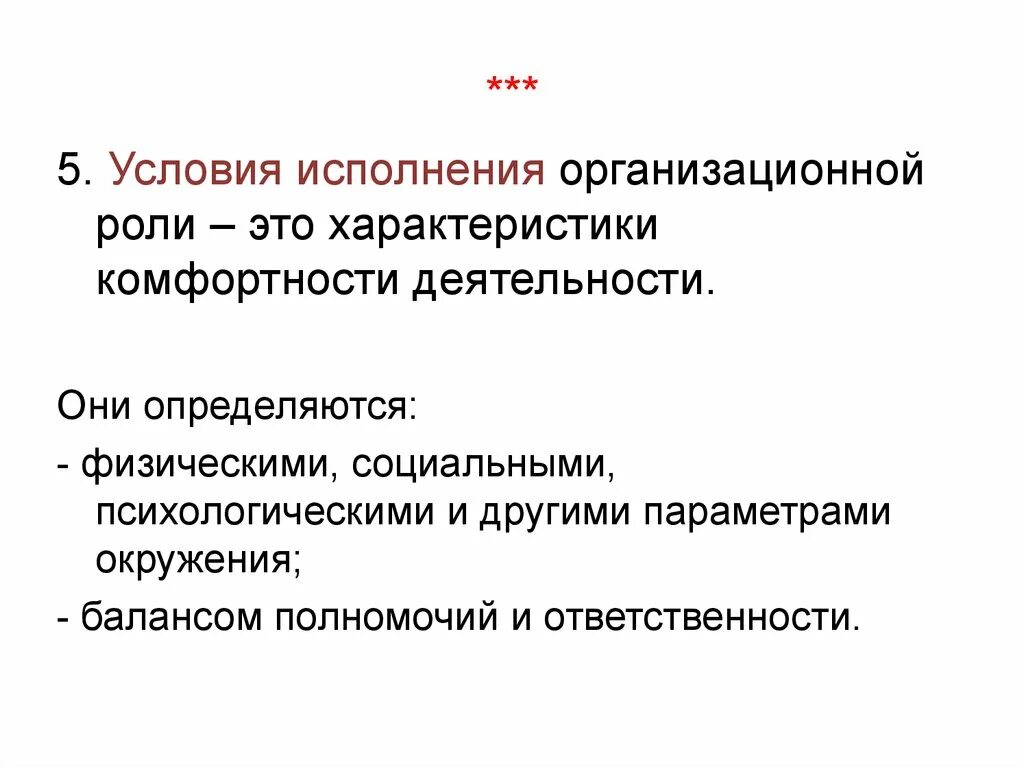 ***

5. Условия исполнения организационной роли – это характеристики комфортности деятельности.

Они определяются:

- физическими, социальными, психологическими и другими параметрами окружения;

- балансом полномочий и ответственности.